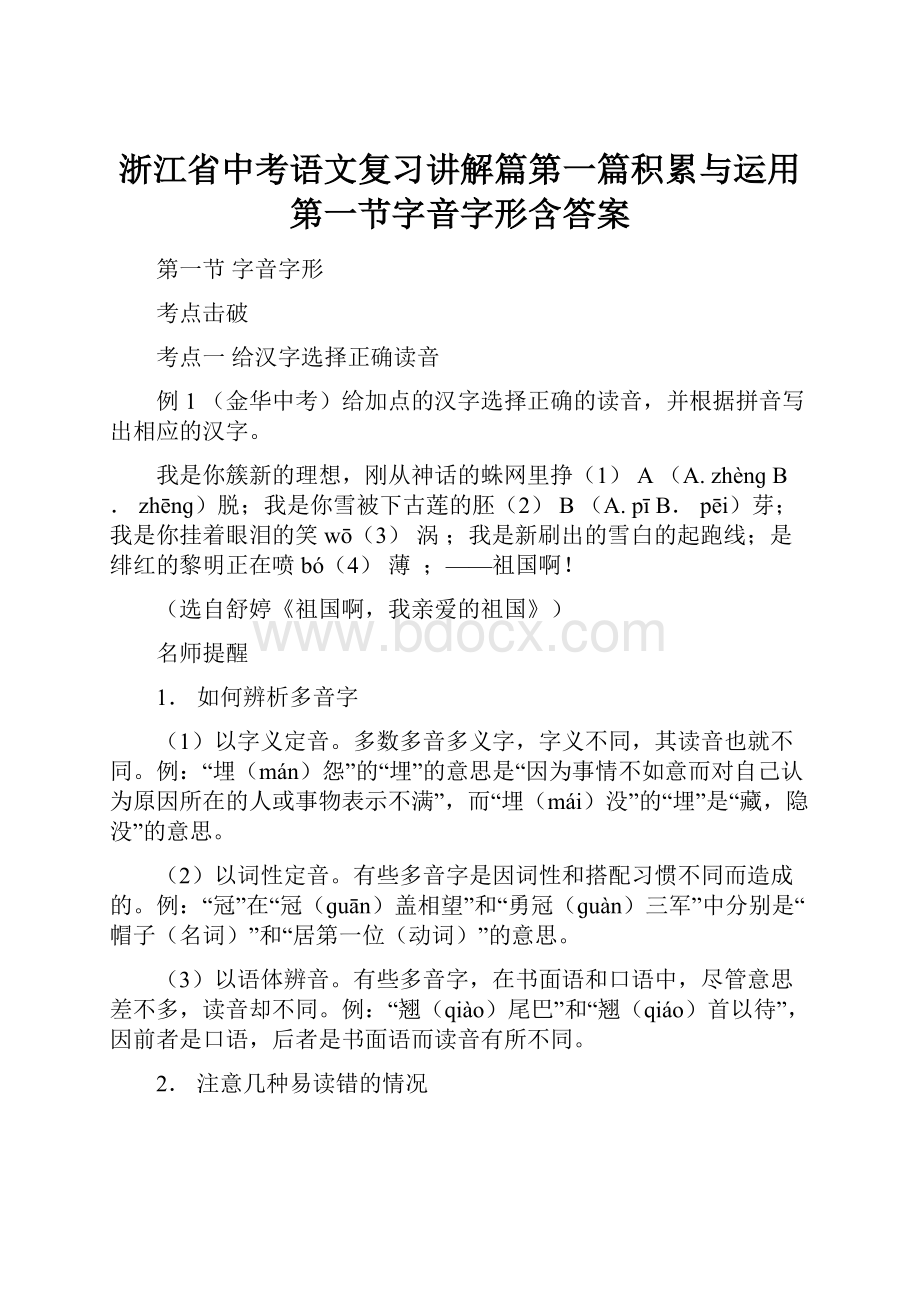 浙江省中考语文复习讲解篇第一篇积累与运用第一节字音字形含答案

第一节 字音字形

考点击破

考点一 给汉字选择正确读音

例 1 （金华中考）给加点的汉字选择正确的读音，并根据拼音写出相应的汉字。

我是你簇新的理想，刚从神话的蛛网里挣（1） A （A. zhèng B． zhēng）脱；我是你雪被下古莲的胚（2） B （A. pī B． pēi）芽；我是你挂着眼泪的笑 wō（3） 涡 ；我是新刷出的雪白的起跑线；是绯红的黎明正在喷 bó（4） 薄 ；——祖国啊！

（选自舒婷《祖国啊，我亲爱的祖国》）

www.bdocx.com

名师提醒

1． 如何辨析多音字

（1）以字义定音。多数多音多义字，字义不同，其读音也就不同。例：“埋（mán）怨”的“埋”的意思是“因为事情不如意而对自己认为原因所在的人或事物表示不满”，而“埋（mái）没”的“埋”是“藏，隐没”的意思。

（2）以词性定音。有些多音字是因词性和搭配习惯不同而造成的。例：“冠”在“冠（guān）盖相望”和“勇冠（guàn）三军”中分别是“帽子（名词）”和“居第一位（动词）”的意思。

（3）以语体辨音。有些多音字，在书面语和口语中，尽管意思差不多，读音却不同。例：“翘（qiào）尾巴”和“翘（qiáo）首以待”，因前者是口语，后者是书面语而读音有所不同。

2． 注意几种易读错的情况